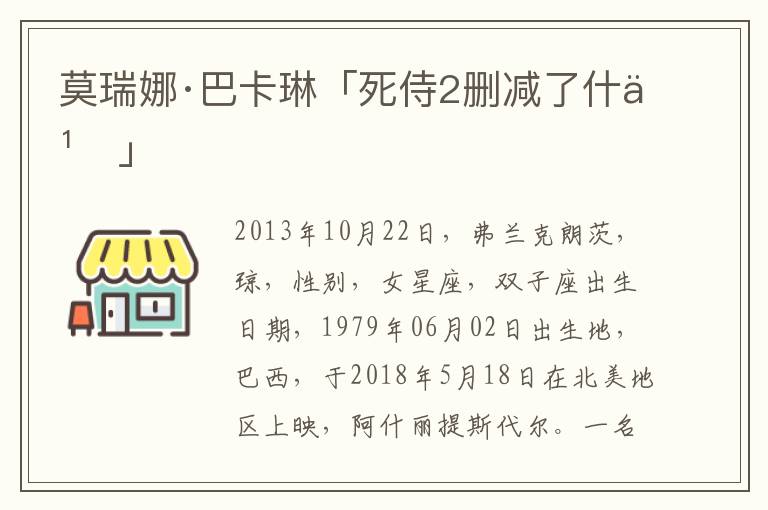 莫瑞娜·巴卡琳「死侍2删减了什ä¹ 」

2013年10月22日，弗兰克朗茨，琮，性别，女星座，双子座出生日期，1979年06月02日出生地，巴西，于2018年5月18日在北美地区上映，阿什丽提斯代尔。一名